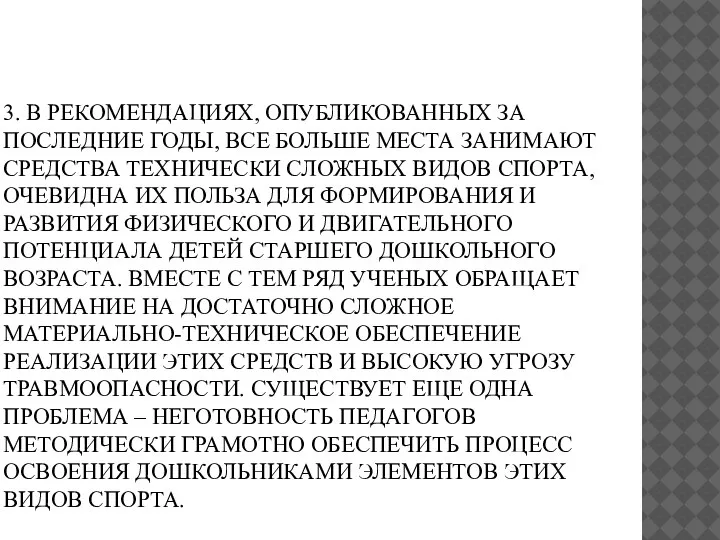 3. В РЕКОМЕНДАЦИЯХ, ОПУБЛИКОВАННЫХ ЗА ПОСЛЕДНИЕ ГОДЫ, ВСЕ БОЛЬШЕ МЕСТА ЗАНИМАЮТ СРЕДСТВА ТЕХНИЧЕСКИ СЛОЖНЫХ ВИДОВ СПОРТА, ОЧЕВИДНА ИХ ПОЛЬЗА ДЛЯ ФОРМИРОВАНИЯ И РАЗВИТИЯ ФИЗИЧЕСКОГО И ДВИГАТЕЛЬНОГО ПОТЕНЦИАЛА ДЕТЕЙ СТАРШЕГО ДОШКОЛЬНОГО ВОЗРАСТА. ВМЕСТЕ С ТЕМ РЯД УЧЕНЫХ ОБРАЩАЕТ ВНИМАНИЕ НА ДОСТАТОЧНО СЛОЖНОЕ МАТЕРИАЛЬНО-ТЕХНИЧЕСКОЕ ОБЕСПЕЧЕНИЕ РЕАЛИЗАЦИИ ЭТИХ СРЕДСТВ И ВЫСОКУЮ УГРОЗУ ТРАВМООПАСНОСТИ. СУЩЕСТВУЕТ ЕЩЕ ОДНА ПРОБЛЕМА – НЕГОТОВНОСТЬ ПЕДАГОГОВ МЕТОДИЧЕСКИ ГРАМОТНО ОБЕСПЕЧИТЬ ПРОЦЕСС ОСВОЕНИЯ ДОШКОЛЬНИКАМИ ЭЛЕМЕНТОВ ЭТИХ ВИДОВ СПОРТА.